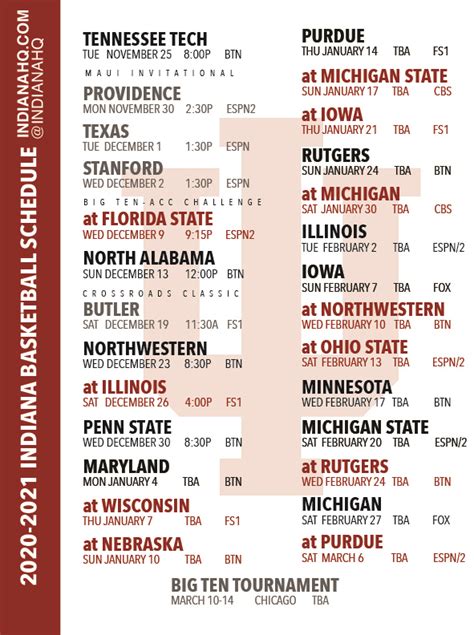 2020-2021 INDIANA BASKETBALL SCHEDULE
INDIANAHQ.COM
@INDIANAHQ

TENNESSEE TECH
TUE NOVEMBER 25 8:00P BTN

MAUI INVITATIONAL

PROVIDENCE
MON NOVEMBER 30 2:30P ESPN2

TEXAS
TUE DECEMBER 1 1:30P ESPN

STANFORD
WED DECEMBER 2 1:30P ESPN

BIG TEN-ACC CHALLENGE

at FLORIDA STATE
WED DECEMBER 9 9:15P ESPN2

NORTH ALABAMA
SUN DECEMBER 13 12:00P BTN

CROSSROADS CLASSIC

BUTLER
SAT DECEMBER 19 11:30A FS1

NORTHWESTERN
WED DECEMBER 23 8:30P BTN

at ILLINOIS
SAT DECEMBER 26 4:00P FS1

PENN STATE
WED DECEMBER 30 8:30P BTN

MARYLAND
MON JANUARY 4 TBA BTN

at WISCONSIN
THU JANUARY 7 TBA FS1

at NEBRASKA
SUN JANUARY 10 TBA BTN

PURDUE
THU JANUARY 14 TBA FS1

at MICHIGAN STATE
SUN JANUARY 17 TBA CBS

at IOWA
THU JANUARY 21 TBA FS1

RUTGERS
SUN JANUARY 24 TBA BTN

at MICHIGAN
SAT JANUARY 30 TBA CBS

ILLINOIS
TUE FEBRUARY 2 TBA ESPN/2

IOWA
SUN FEBRUARY 7 TBA FOX

at NORTHWESTERN
WED FEBRUARY 10 TBA BTN

at OHIO STATE
SAT FEBRUARY 13 TBA ESPN/2

MINNESOTA
WED FEBRUARY 17 TBA BTN

MICHIGAN STATE
SAT FEBRUARY 20 TBA ESPN/2

at RUTGERS
WED FEBRUARY 24 TBA BTN

MICHIGAN
SAT FEBRUARY 27 TBA FOX

at PURDUE
SAT MARCH 6 TBA ESPN/2

BIG TEN TOURNAMENT
MARCH 10-14 CHICAGO TBA